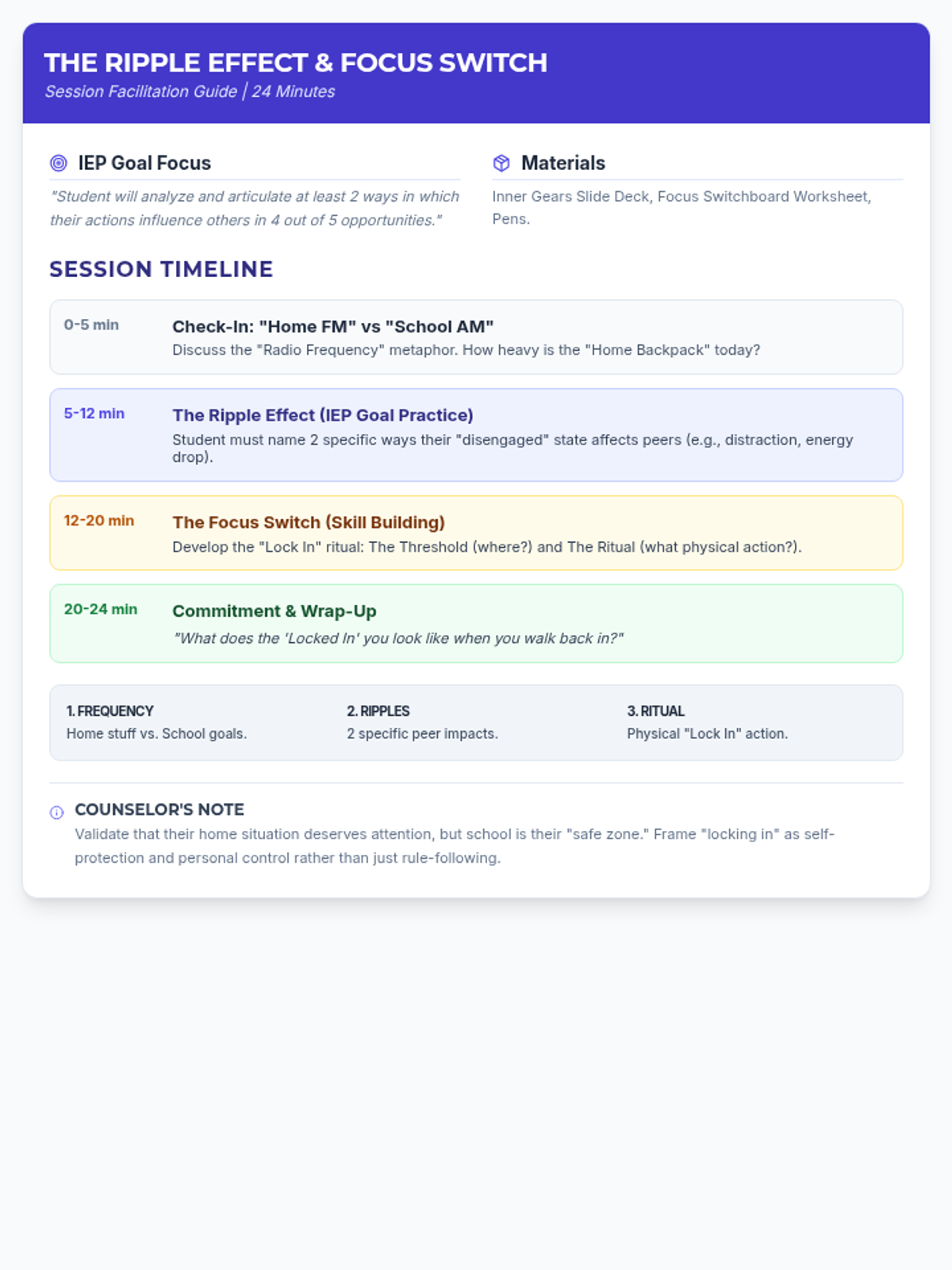 THE RIPPLE EFFECT & FOCUS SWITCH
Session Facilitation Guide | 24 Minutes

IEP Goal Focus

"Student will analyze and articulate at least 2 ways in which their actions influence others in 4 out of 5 opportunities."

Materials

Inner Gears Slide Deck, Focus Switchboard Worksheet, Pens.

SESSION TIMELINE

0-5 min
Check-In: "Home FM" vs "School AM"
Discuss the "Radio Frequency" metaphor. How heavy is the "Home Backpack" today?

5-12 min
The Ripple Effect (IEP Goal Practice)
Student must name 2 specific ways their "disengaged" state affects peers (e.g., distraction, energy drop).

12-20 min
The Focus Switch (Skill Building)
Develop the "Lock In" ritual: The Threshold (where?) and The Ritual (what physical action?).

20-24 min
Commitment & Wrap-Up
"What does the 'Locked In' you look like when you walk back in?"

1. FREQUENCY
Home stuff vs. School goals.

2. RIPPLES
2 specific peer impacts.

3. RITUAL
Physical "Lock In" action.

COUNSELOR'S NOTE
Validate that their home situation deserves attention, but school is their "safe zone." Frame "locking in" as self-protection and personal control rather than just rule-following.